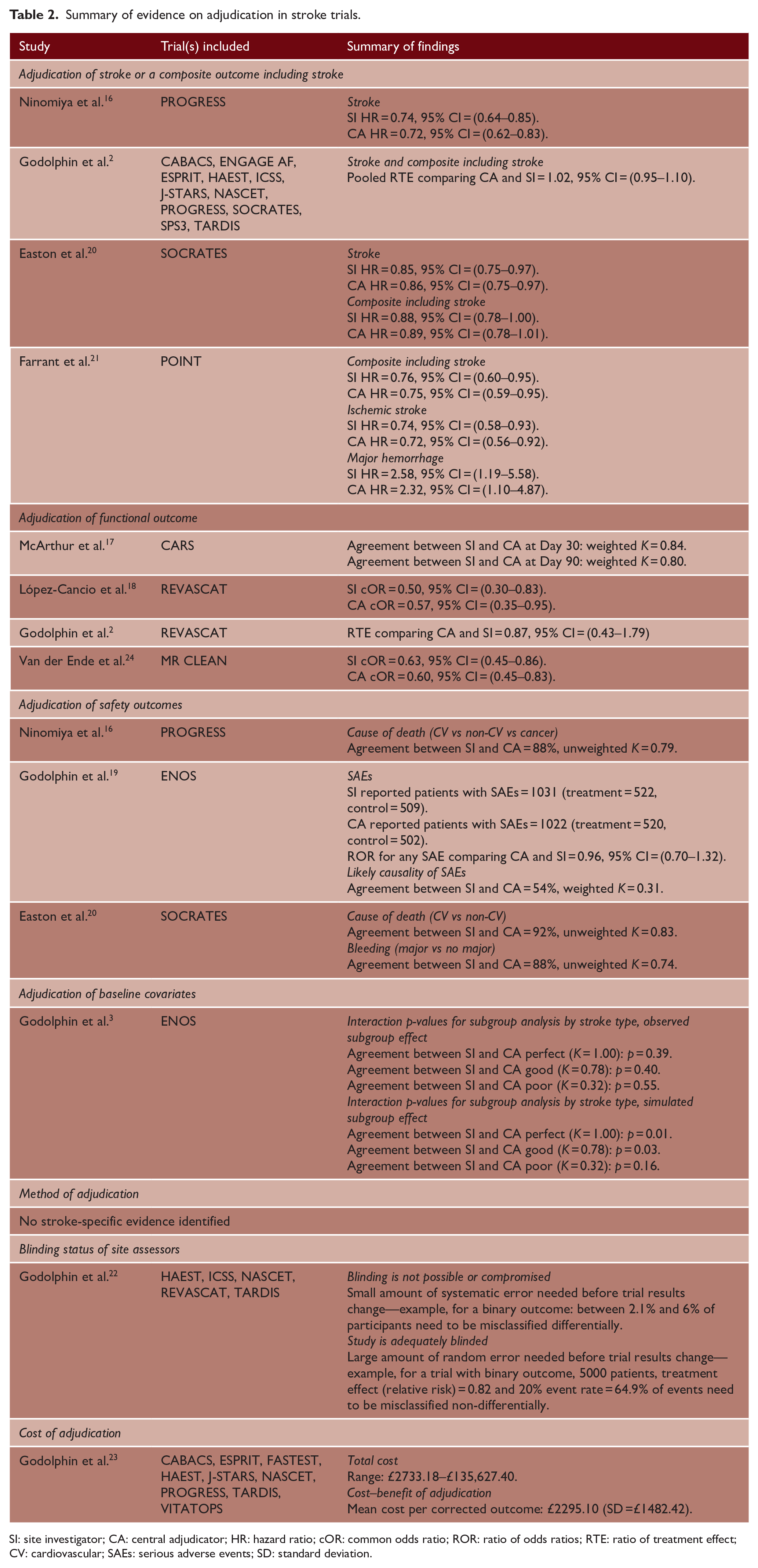 Table 2. Summary of evidence on adjudication in stroke trials.

| Study | Trial(s) included | Summary of findings |
|---|---|---|
| Adjudication of stroke or a composite outcome including stroke | | |
| Ninomiya et al.$^{16}$ | PROGRESS | Stroke SI HR = 0.74, 95% CI = (0.64–0.85). CA HR = 0.72, 95% CI = (0.62–0.83). |
| Godolphin et al.$^{2}$ | CABACS, ENGAGE AF, ESPRIT, HAEST, ICSS, J-STARS, NASCET, PROGRESS, SOCRATES, SPS3, TARDIS | Stroke and composite including stroke Pooled RTE comparing CA and SI = 1.02, 95% CI = (0.95–1.10). |
| Easton et al.$^{20}$ | SOCRATES | Stroke SI HR = 0.85, 95% CI = (0.75–0.97). CA HR = 0.86, 95% CI = (0.75–0.97). Composite including stroke SI HR = 0.88, 95% CI = (0.78–1.00). CA HR = 0.89, 95% CI = (0.78–1.01). |
| Farrant et al.$^{21}$ | POINT | Composite including stroke SI HR = 0.76, 95% CI = (0.60–0.95). CA HR = 0.75, 95% CI = (0.59–0.95). Ischemic stroke SI HR = 0.74, 95% CI = (0.58–0.93). CA HR = 0.72, 95% CI = (0.56–0.92). Major hemorrhage SI HR = 2.58, 95% CI = (1.19–5.58). CA HR = 2.32, 95% CI = (1.10–4.87). |
| Adjudication of functional outcome | | |
| McArthur et al.$^{17}$ | CARS | Agreement between SI and CA at Day 30: weighted K = 0.84. Agreement between SI and CA at Day 90: weighted K = 0.80. |
| López-Cancio et al.$^{18}$ | REVASCAT | SI cOR = 0.50, 95% CI = (0.30–0.83). CA cOR = 0.57, 95% CI = (0.35–0.95). |
| Godolphin et al.$^{2}$ | REVASCAT | RTE comparing CA and SI = 0.87, 95% CI = (0.43–1.79) |
| Van der Ende et al.$^{24}$ | MR CLEAN | SI cOR = 0.63, 95% CI = (0.45–0.86). CA cOR = 0.60, 95% CI = (0.45–0.83). |
| Adjudication of safety outcomes | | |
| Ninomiya et al.$^{16}$ | PROGRESS | Cause of death (CV vs non-CV vs cancer) Agreement between SI and CA = 88%, unweighted K = 0.79. |
| Godolphin et al.$^{19}$ | ENOS | SAEs SI reported patients with SAEs = 1031 (treatment = 522, control = 509). CA reported patients with SAEs = 1022 (treatment = 520, control = 502). ROR for any SAE comparing CA and SI = 0.96, 95% CI = (0.70–1.32). Likely causality of SAEs Agreement between SI and CA = 54%, weighted K = 0.31. |
| Easton et al.$^{20}$ | SOCRATES | Cause of death (CV vs non-CV) Agreement between SI and CA = 92%, unweighted K = 0.83. Bleeding (major vs no major) Agreement between SI and CA = 88%, unweighted K = 0.74. |
| Adjudication of baseline covariates | | |
| Godolphin et al.$^{3}$ | ENOS | Interaction p-values for subgroup analysis by stroke type, observed subgroup effect Agreement between SI and CA perfect (K = 1.00): p = 0.39. Agreement between SI and CA good (K = 0.78): p = 0.40. Agreement between SI and CA poor (K = 0.32): p = 0.55. Interaction p-values for subgroup analysis by stroke type, simulated subgroup effect Agreement between SI and CA perfect (K = 1.00): p = 0.01. Agreement between SI and CA good (K = 0.78): p = 0.03. Agreement between SI and CA poor (K = 0.32): p = 0.16. |
| Method of adjudication | | |
| No stroke-specific evidence identified | | |
| Blinding status of site assessors | | |
| Godolphin et al.$^{22}$ | HAEST, ICSS, NASCET, REVASCAT, TARDIS | Blinding is not possible or compromised Small amount of systematic error needed before trial results change—example, for a binary outcome: between 2.1% and 6% of participants need to be misclassified differentially. Study is adequately blinded Large amount of random error needed before trial results change—example, for a trial with binary outcome, 5000 patients, treatment effect (relative risk) = 0.82 and 20% event rate = 64.9% of events need to be misclassified non-differentially. |
| Cost of adjudication | | |
| Godolphin et al.$^{23}$ | CABACS, ESPRIT, FASTEST, HAEST, J-STARS, NASCET, PROGRESS, TARDIS, VITATOPS | Total cost Range: £2733.18–£135,627.40. Cost–benefit of adjudication Mean cost per corrected outcome: £2295.10 (SD = £1482.42). |

SI: site investigator; CA: central adjudicator; HR: hazard ratio; cOR: common odds ratio; ROR: ratio of odds ratios; RTE: ratio of treatment effect; CV: cardiovascular; SAEs: serious adverse events; SD: standard deviation.